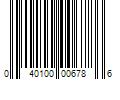 0 40100 00678 6